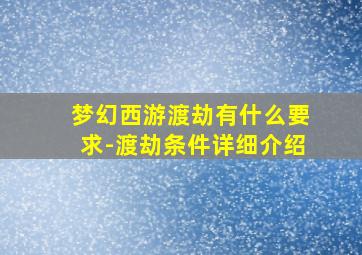 梦幻西游渡劫有什么要求-渡劫条件详细介绍